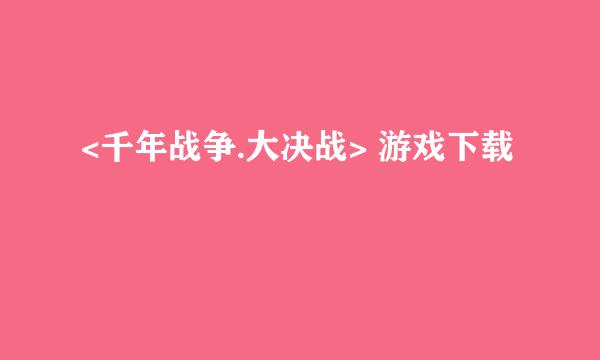 <千年战争.大决战> 游戏下载